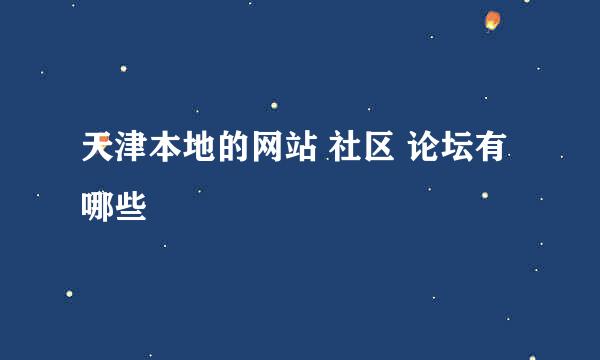 天津本地的网站 社区 论坛有哪些